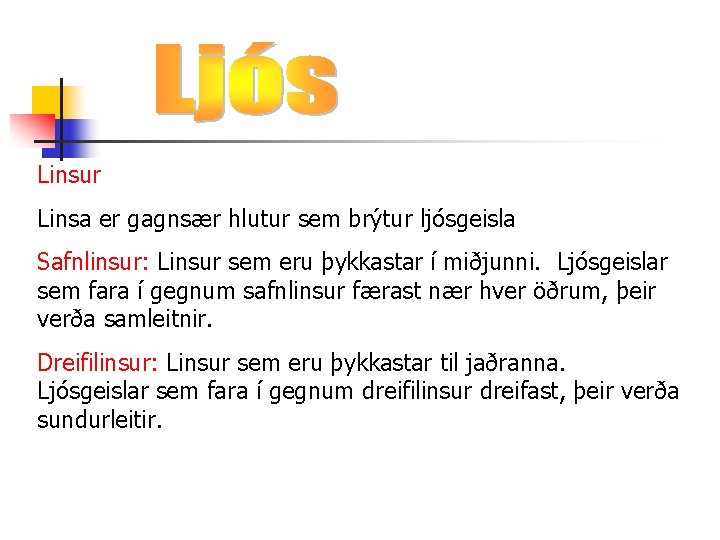 Ljós

Linsur

Linsa er gagnsær hlutur sem brýtur ljósgeisla

Safnlinsur: Linsur sem eru þykkastar í miðjunni. Ljósgeislar sem fara í gegnum safnlinsur færast nær hver öðrum, þeir verða samleitnir.

Dreifilinsur: Linsur sem eru þykkastar til jaðranna. Ljósgeislar sem fara í gegnum dreifilinsur dreifast, þeir verða sundurleitir.